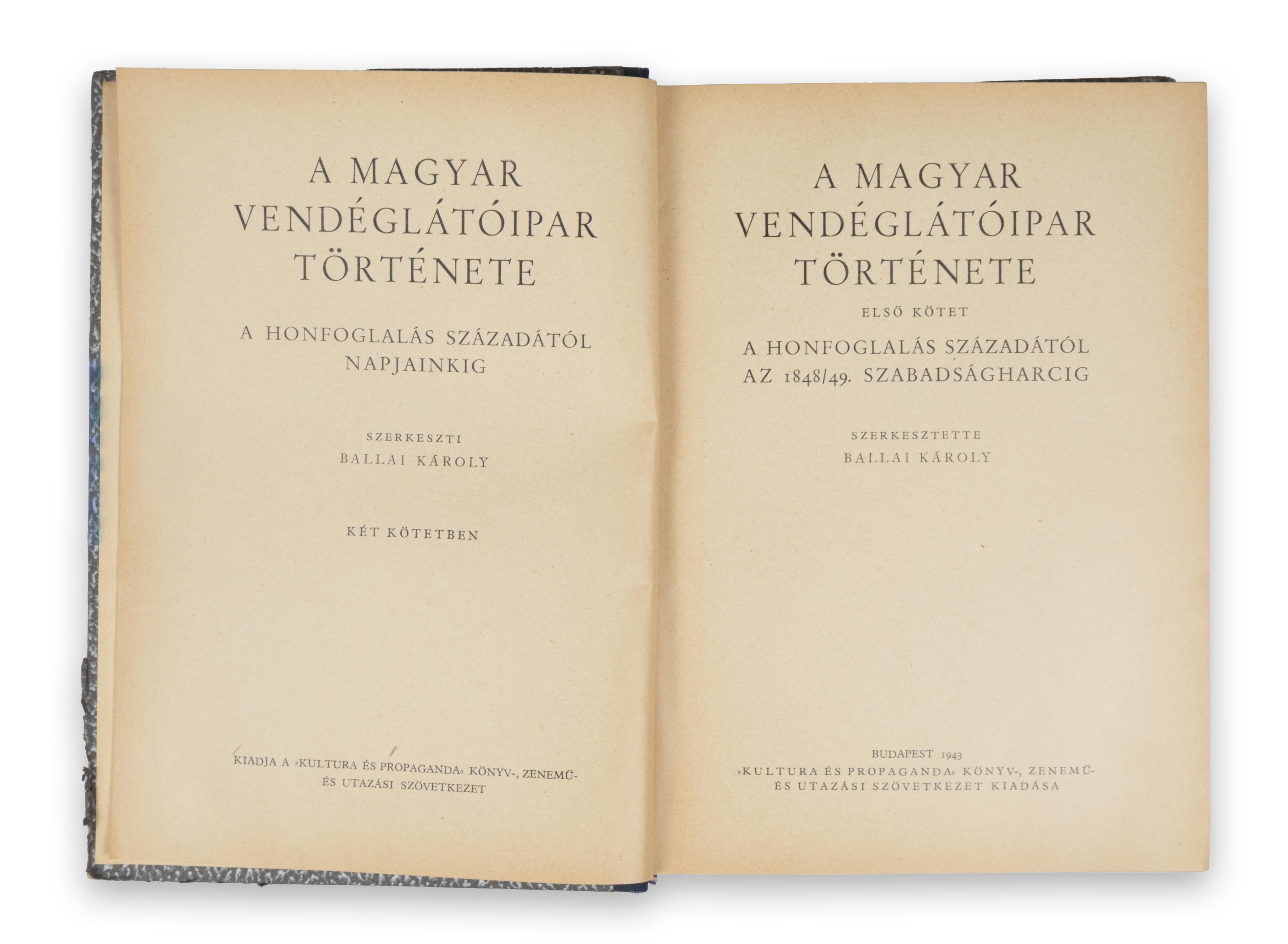 A MAGYAR
VENDÉGLÁTÓIPAR
TÖRTÉNETE

A HONFOGLALÁS SZÁZADÁTÓL
NAPJAINKIG

SZERKESZTI
BALLAI KÁROLY

KÉT KÖTETBEN

KIADJA A »KULTURA ÉS PROPAGANDA« KÖNYV-, ZENEMŰ-
ÉS UTAZÁSI SZÖVETKEZET

A MAGYAR
VENDÉGLÁTÓIPAR
TÖRTÉNETE

ELSŐ KÖTET

A HONFOGLALÁS SZÁZADÁTÓL
AZ 1848/49. SZABADSÁGHARCIG

SZERKESZTETTE
BALLAI KÁROLY

BUDAPEST 1943
»KULTURA ÉS PROPAGANDA« KÖNYV-, ZENEMŰ-
ÉS UTAZÁSI SZÖVETKEZET KIADÁSA